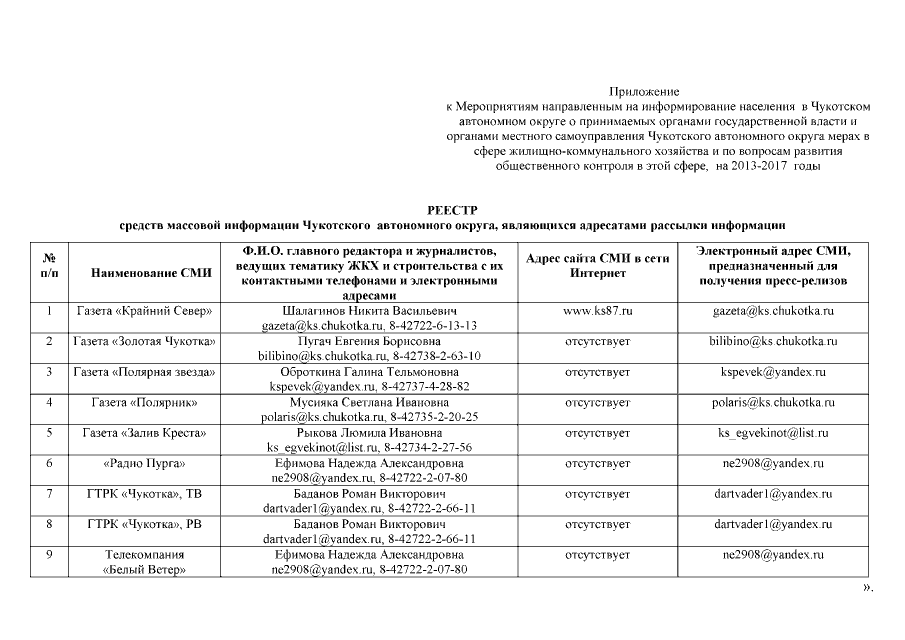 Приложение
к Мероприятиям направленным на информирование населения в Чукотском автономном округе о принимаемых органами государственной власти и органами местного самоуправления Чукотского автономного округа мерах в сфере жилищно-коммунального хозяйства и по вопросам развития общественного контроля в этой сфере, на 2013-2017 годы

РЕЕСТР
средств массовой информации Чукотского автономного округа, являющихся адресатами рассылки информации

| № п/п | Наименование СМИ | Ф.И.О. главного редактора и журналистов, ведущих тематику ЖКХ и строительства с их контактными телефонами и электронными адресами | Адрес сайта СМИ в сети Интернет | Электронный адрес СМИ, предназначенный для получения пресс-релизов |
|---|---|---|---|---|
| 1 | Газета «Крайний Север» | Шалагинов Никита Васильевич gazeta@ks.chukotka.ru, 8-42722-6-13-13 | www.ks87.ru | gazeta@ks.chukotka.ru |
| 2 | Газета «Золотая Чукотка» | Пугач Евгения Борисовна bilibino@ks.chukotka.ru, 8-42738-2-63-10 | отсутствует | bilibino@ks.chukotka.ru |
| 3 | Газета «Полярная звезда» | Оброткина Галина Тельмоновна kspevek@yandex.ru, 8-42737-4-28-82 | отсутствует | kspevek@yandex.ru |
| 4 | Газета «Полярник» | Мусияка Светлана Ивановна polaris@ks.chukotka.ru, 8-42735-2-20-25 | отсутствует | polaris@ks.chukotka.ru |
| 5 | Газета «Залив Креста» | Рыкова Люмила Ивановна ks_egvekinot@list.ru, 8-42734-2-27-56 | отсутствует | ks_egvekinot@list.ru |
| 6 | «Радио Пурга» | Ефимова Надежда Александровна ne2908@yandex.ru, 8-42722-2-07-80 | отсутствует | ne2908@yandex.ru |
| 7 | ГТРК «Чукотка», ТВ | Баданов Роман Викторович dartvader1@yandex.ru, 8-42722-2-66-11 | отсутствует | dartvader1@yandex.ru |
| 8 | ГТРК «Чукотка», РВ | Баданов Роман Викторович dartvader1@yandex.ru, 8-42722-2-66-11 | отсутствует | dartvader1@yandex.ru |
| 9 | Телекомпания «Белый Ветер» | Ефимова Надежда Александровна ne2908@yandex.ru, 8-42722-2-07-80 | отсутствует | ne2908@yandex.ru |

».